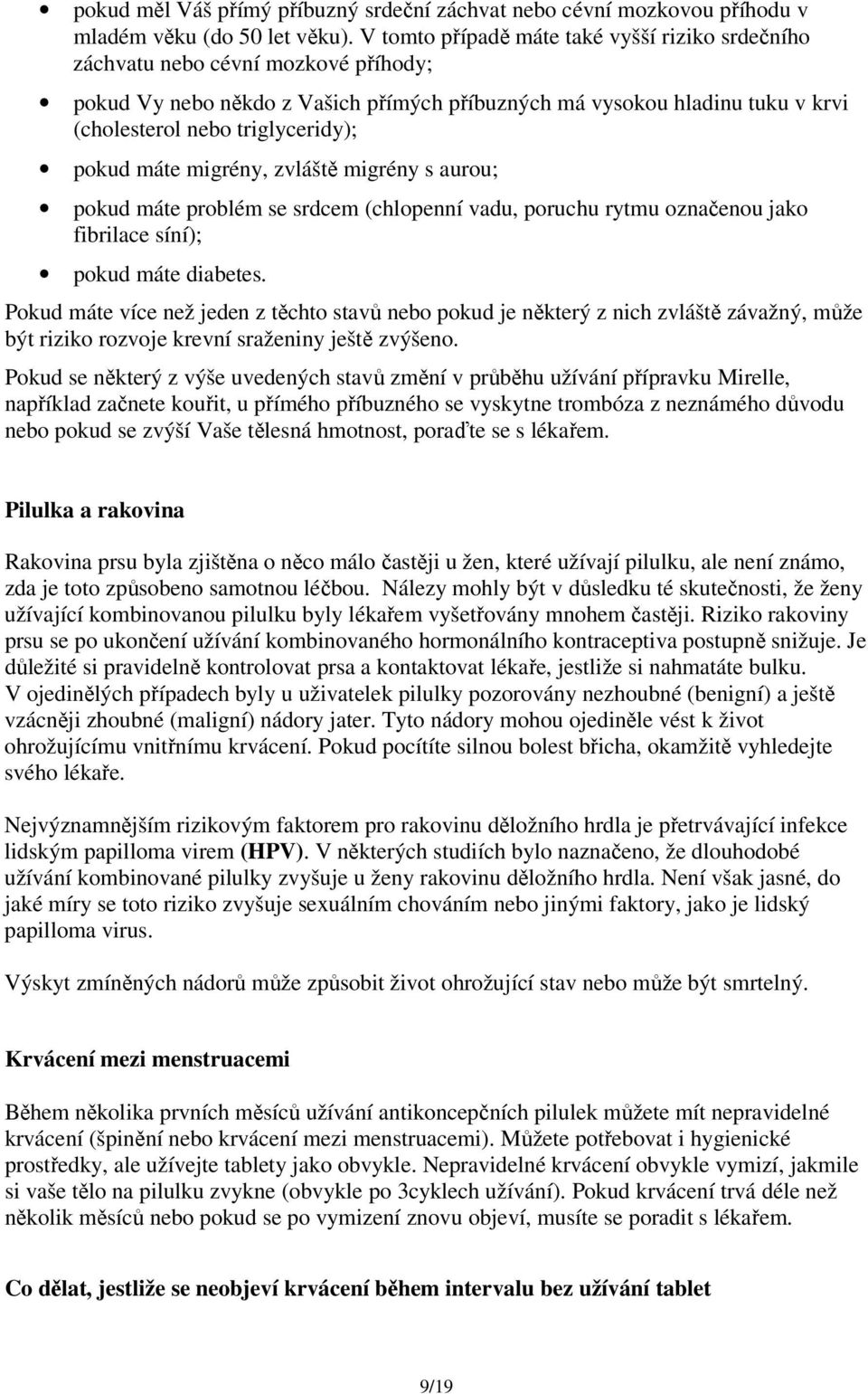 • pokud měl Váš přímý příbuzný srdeční záchvat nebo cévní mozkovou příhodu v mladém věku (do 50 let věku). V tomto případě máte také vyšší riziko srdečního záchvatu nebo cévní mozkové příhody;

• pokud Vy nebo někdo z Vašich přímých příbuzných má vysokou hladinu tuku v krvi (cholesterol nebo triglyceridy);

• pokud máte migrény, zvláště migrény s aurou;

• pokud máte problém se srdcem (chlopenní vadu, poruchu rytmu označenou jako fibrilace síní);

• pokud máte diabetes.

Pokud máte více než jeden z těchto stavů nebo pokud je některý z nich zvláště závažný, může být riziko rozvoje krevní sraženiny ještě zvýšeno.

Pokud se některý z výše uvedených stavů změní v průběhu užívání přípravku Mirelle, například začnete kouřit, u přímého příbuzného se vyskytne trombóza z neznámého důvodu nebo pokud se zvýší Vaše tělesná hmotnost, poraďte se s lékařem.

Pilulka a rakovina

Rakovina prsu byla zjištěna o něco málo častěji u žen, které užívají pilulku, ale není známo, zda je toto způsobeno samotnou léčbou. Nálezy mohly být v důsledku té skutečnosti, že ženy užívající kombinovanou pilulku byly lékařem vyšetřovány mnohem častěji. Riziko rakoviny prsu se po ukončení užívání kombinovaného hormonálního kontraceptiva postupně snižuje. Je důležité si pravidelně kontrolovat prsa a kontaktovat lékaře, jestliže si nahmatáte bulku.
V ojedinělých případech byly u uživatelek pilulky pozorovány nezhoubné (benigní) a ještě vzácněji zhoubné (maligní) nádory jater. Tyto nádory mohou ojediněle vést k život ohrožujícímu vnitřnímu krvácení. Pokud pocítíte silnou bolest břicha, okamžitě vyhledejte svého lékaře.

Nejvýznamnějším rizikovým faktorem pro rakovinu děložního hrdla je přetrvávající infekce lidským papilloma virem (HPV). V některých studiích bylo naznačeno, že dlouhodobé užívání kombinované pilulky zvyšuje u ženy rakovinu děložního hrdla. Není však jasné, do jaké míry se toto riziko zvyšuje sexuálním chováním nebo jinými faktory, jako je lidský papilloma virus.

Výskyt zmíněných nádorů může způsobit život ohrožující stav nebo může být smrtelný.

Krvácení mezi menstruacemi

Během několika prvních měsíců užívání antikoncepčních pilulek můžete mít nepravidelné krvácení (špinění nebo krvácení mezi menstruacemi). Můžete potřebovat i hygienické prostředky, ale užívejte tablety jako obvykle. Nepravidelné krvácení obvykle vymizí, jakmile si vaše tělo na pilulku zvykne (obvykle po 3cyklech užívání). Pokud krvácení trvá déle než několik měsíců nebo pokud se po vymizení znovu objeví, musíte se poradit s lékařem.

Co dělat, jestliže se neobjeví krvácení během intervalu bez užívání tablet

9/19